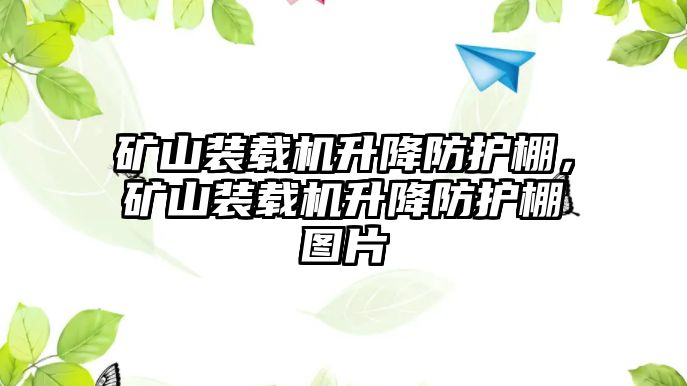 矿山装载机升降防护棚，矿山装载机升降防护棚图片